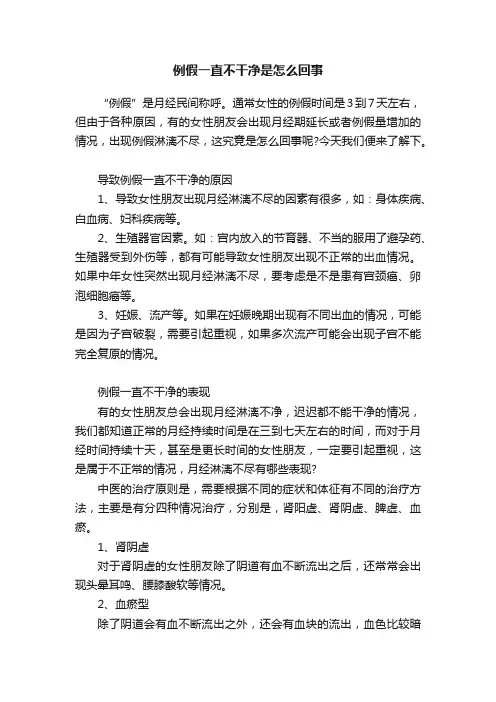 例假一直不干净是怎么回事

“例假”是月经民间称呼。通常女性的例假时间是3到7天左右，但由于各种原因，有的女性朋友会出现月经期延长或者例假量增加的情况，出现例假淋漓不尽，这究竟是怎么回事呢?今天我们便来了解下。

导致例假一直不干净的原因

1、导致女性朋友出现月经淋漓不尽的因素有很多，如：身体疾病、白血病、妇科疾病等。

2、生殖器官因素。如：宫内放入的节育器、不当的服用了避孕药、生殖器受到外伤等，都有可能导致女性朋友出现不正常的出血情况。如果中年女性突然出现月经淋漓不尽，要考虑是不是患有宫颈癌、卵泡细胞瘤等。

3、妊娠、流产等。如果在妊娠晚期出现有不同出血的情况，可能是因为子宫破裂，需要引起重视，如果多次流产可能会出现子宫不能完全复原的情况。

例假一直不干净的表现

有的女性朋友总会出现月经淋漓不净，迟迟都不能干净的情况，我们都知道正常的月经持续时间是在三到七天左右的时间，而对于月经时间持续十天，甚至是更长时间的女性朋友，一定要引起重视，这是属于不正常的情况，月经淋漓不尽有哪些表现?

中医的治疗原则是，需要根据不同的症状和体征有不同的治疗方法，主要是有分四种情况治疗，分别是，肾阳虚、肾阴虚、脾虚、血瘀。

1、肾阴虚

对于肾阴虚的女性朋友除了阴道有血不断流出之后，还常常会出现头晕耳鸣、腰膝酸软等情况。

2、血瘀型

除了阴道会有血不断流出之外，还会有血块的流出，血色比较暗